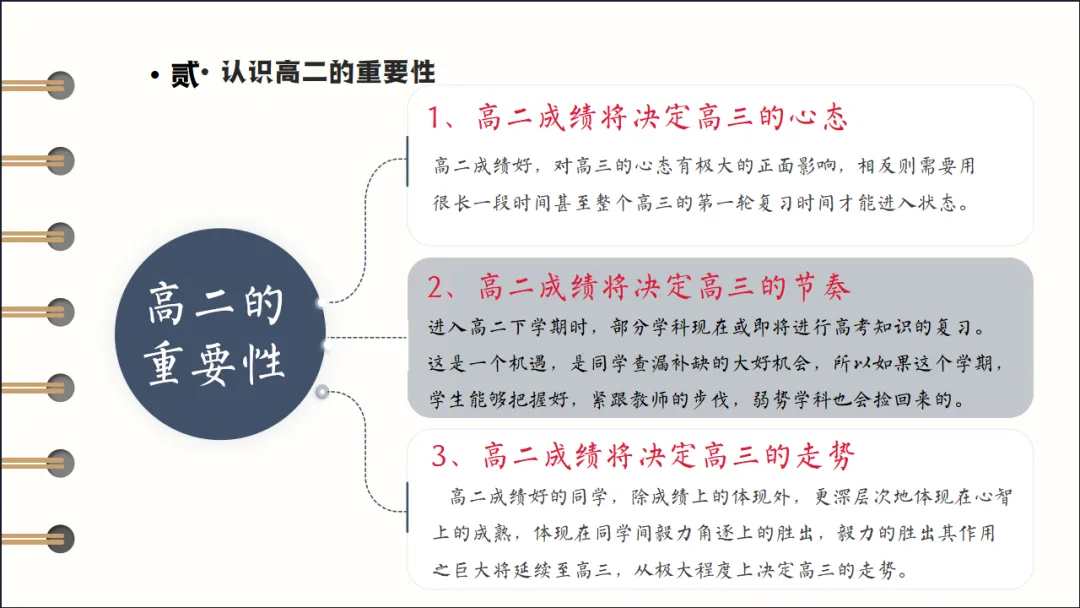 • 贰• 认识高二的重要性

高二的重要性

1、高二成绩将决定高三的心态

高二成绩好，对高三的心态有极大的正面影响，相反则需要用很长一段时间甚至整个高三的第一轮复习时间才能进入状态。

2、高二成绩将决定高三的节奏

进入高二下学期时，部分学科现在或即将进行高考知识的复习。这是一个机遇，是同学查漏补缺的大好机会，所以如果这个学期，学生能够把握好，紧跟教师的步伐，弱势学科也会捡回来的。

3、高二成绩将决定高三的走势

高二成绩好的同学，除成绩上的体现外，更深层次地体现在心智上的成熟，体现在同学间毅力角逐上的胜出，毅力的胜出其作用之巨大将延续至高三，从极大程度上决定高三的走势。